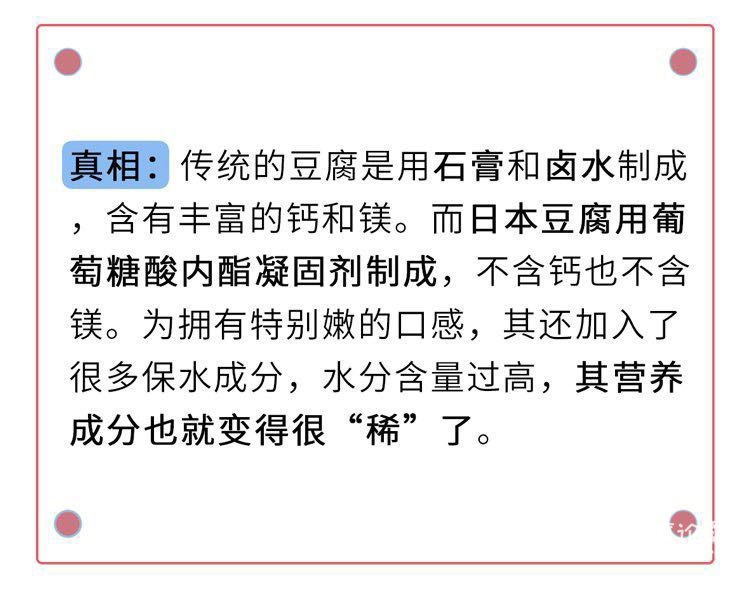 真相：传统的豆腐是用石膏和卤水制成，含有丰富的钙和镁。而日本豆腐用葡萄糖酸内酯凝固剂制成，不含钙也不含镁。为拥有特别嫩的口感，其还加入了很多保水成分，水分含量过高，其营养成分也就变得很“稀”了。